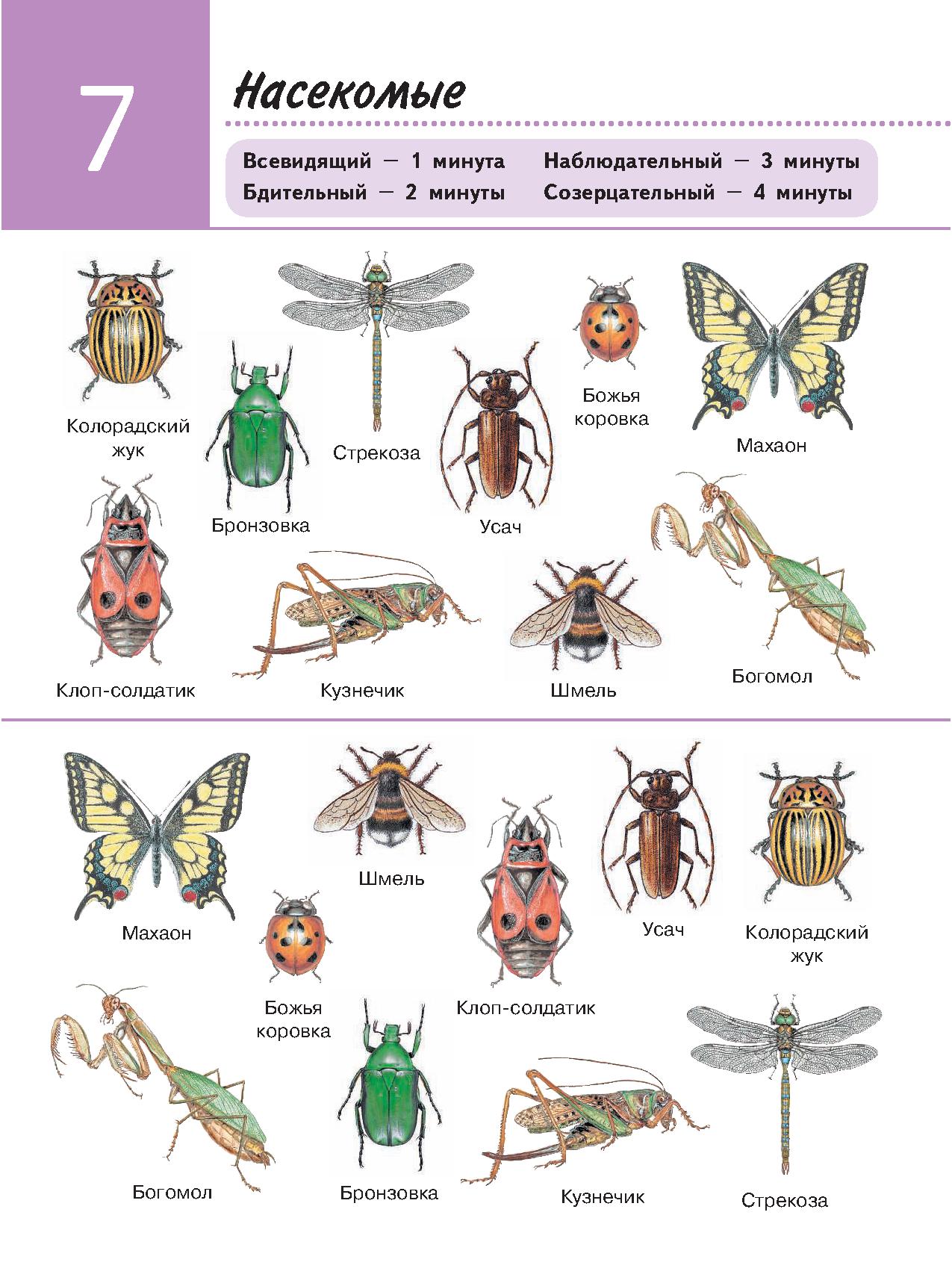 7

Насекомые

Всевидящий — 1 минута
Бдительный — 2 минуты
Наблюдательный — 3 минуты
Созерцательный — 4 минуты

Колорадский жук
Бронзовка
Стрекоза
Усач
Божья коровка
Махаон
Клоп-солдатик
Кузнечик
Шмель
Богомол

Махаон
Шмель
Усач
Колорадский жук
Божья коровка
Клоп-солдатик
Богомол
Бронзовка
Кузнечик
Стрекоза